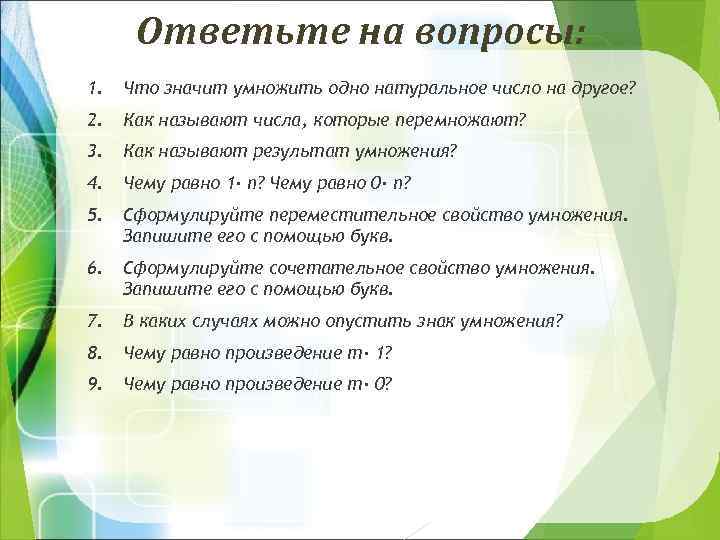 Ответьте на вопросы:

1. Что значит умножить одно натуральное число на другое?
2. Как называют числа, которые перемножают?
3. Как называют результат умножения?
4. Чему равно $1 \cdot n$? Чему равно $0 \cdot n$?
5. Сформулируйте переместительное свойство умножения. Запишите его с помощью букв.
6. Сформулируйте сочетательное свойство умножения. Запишите его с помощью букв.
7. В каких случаях можно опустить знак умножения?
8. Чему равно произведение $m \cdot 1$?
9. Чему равно произведение $m \cdot 0$?